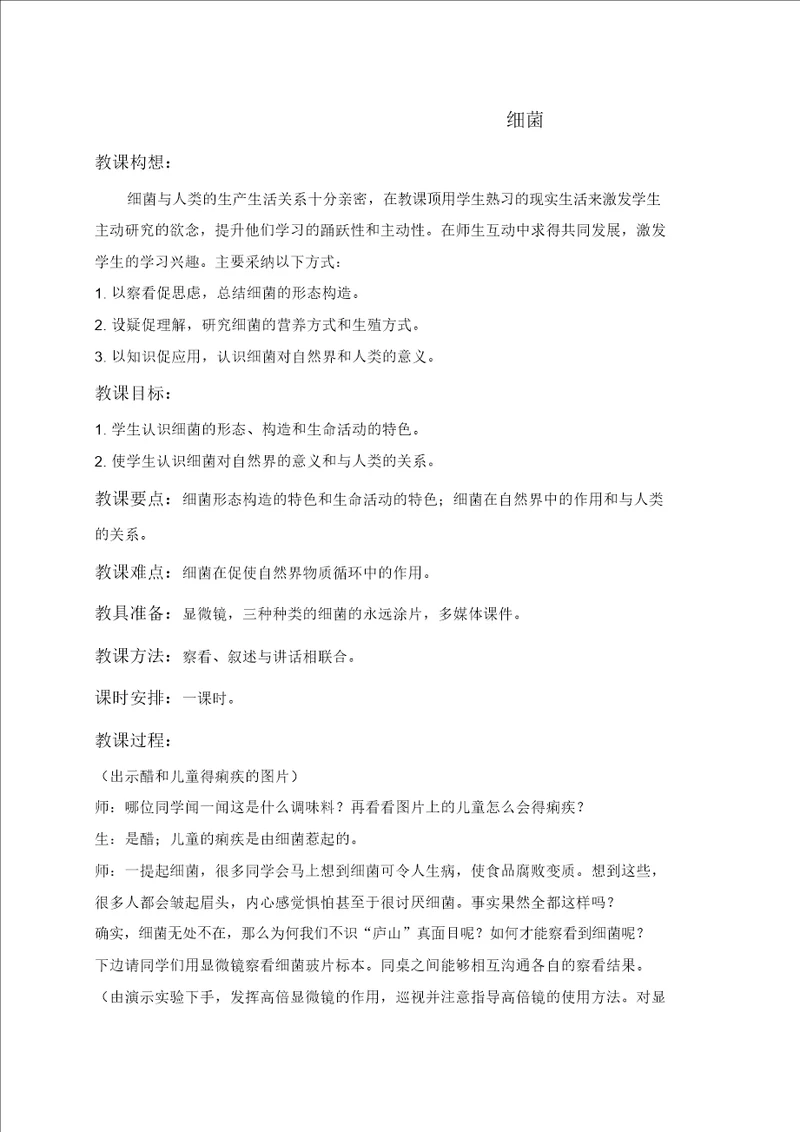 细菌

教课构想：

细菌与人类的生产生活关系十分亲密，在教课顶用学生熟习的现实生活来激发学生主动研究的欲念，提升他们学习的踊跃性和主动性。在师生互动中求得共同发展，激发学生的学习兴趣。主要采纳以下方式：

1. 以察看促思虑，总结细菌的形态构造。

2. 设疑促理解，研究细菌的营养方式和生殖方式。

3. 以知识促应用，认识细菌对自然界和人类的意义。

教课目标：

1. 学生认识细菌的形态、构造和生命活动的特色。

2. 使学生认识细菌对自然界的意义和与人类的关系。

教课要点：细菌形态构造的特色和生命活动的特色；细菌在自然界中的作用和与人类的关系。

教课难点：细菌在促使自然界物质循环中的作用。

教具准备：显微镜，三种种类的细菌的永远涂片，多媒体课件。

教课方法：察看、叙述与讲话相联合。

课时安排：一课时。

教课过程：

（出示醋和儿童得痢疾的图片）

师：哪位同学闻一闻这是什么调味料？再看看图片上的儿童怎么会得痢疾？

生：是醋；儿童的痢疾是由细菌惹起的。

师：一提起细菌，很多同学会马上想到细菌可令人生病，使食品腐败变质。想到这些，很多人都会皱起眉头，内心感觉惧怕甚至于很讨厌细菌。事实果然全都这样吗？

确实，细菌无处不在，那么为何我们不识“庐山”真面目呢？如何才能察看到细菌呢？

下边请同学们用显微镜察看细菌玻片标本。同桌之间能够相互沟通各自的察看结果。

（由演示实验下手，发挥高倍显微镜的作用，巡视并注意指导高倍镜的使用方法。对显